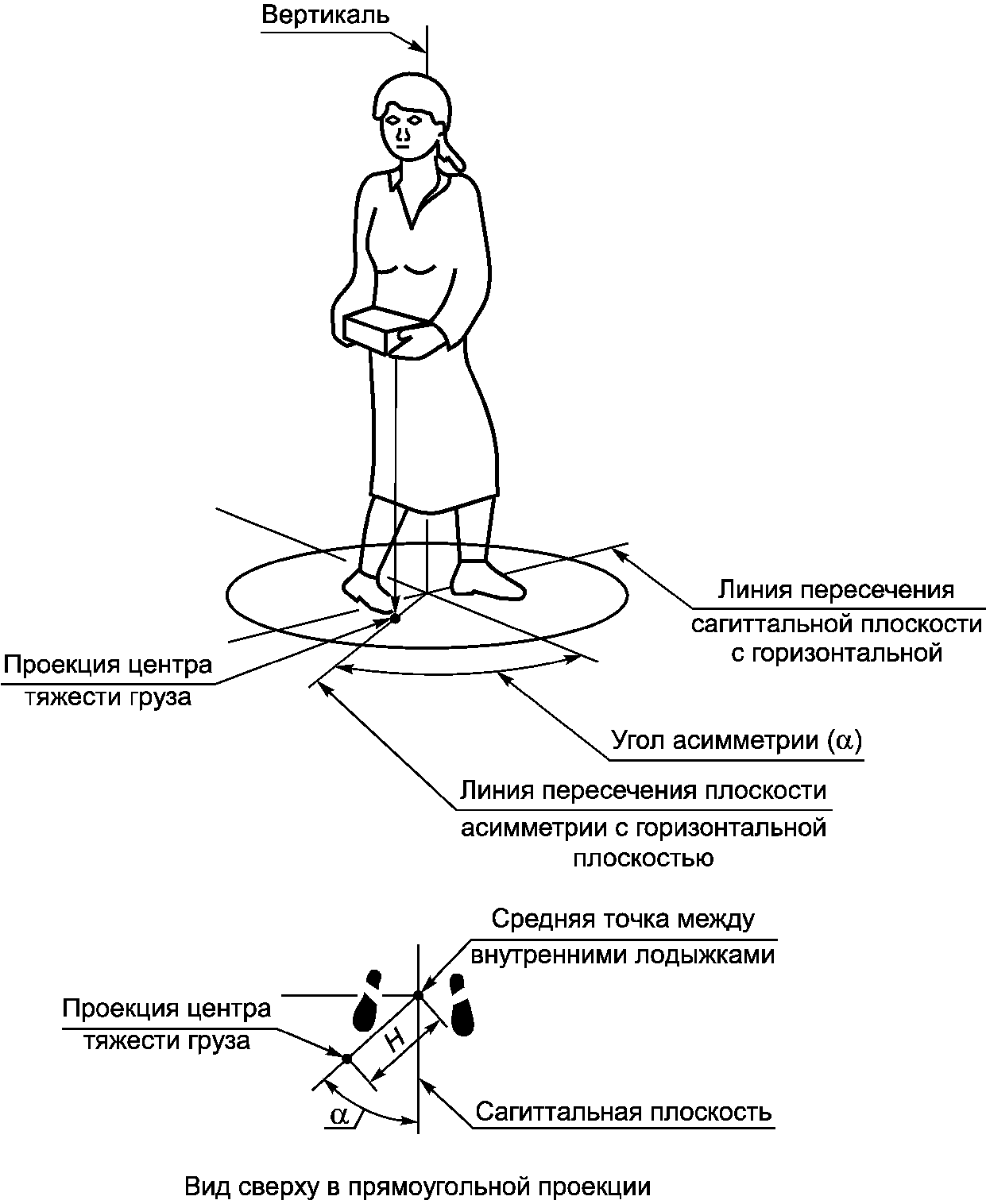 Вертикаль

Линия пересечения сагиттальной плоскости с горизонтальной

Проекция центра тяжести груза

Угол асимметрии ($\alpha$)

Линия пересечения плоскости асимметрии с горизонтальной плоскостью

Средняя точка между внутренними лодыжками

Проекция центра тяжести груза

$H$

$\alpha$

Сагиттальная плоскость

Вид сверху в прямоугольной проекции